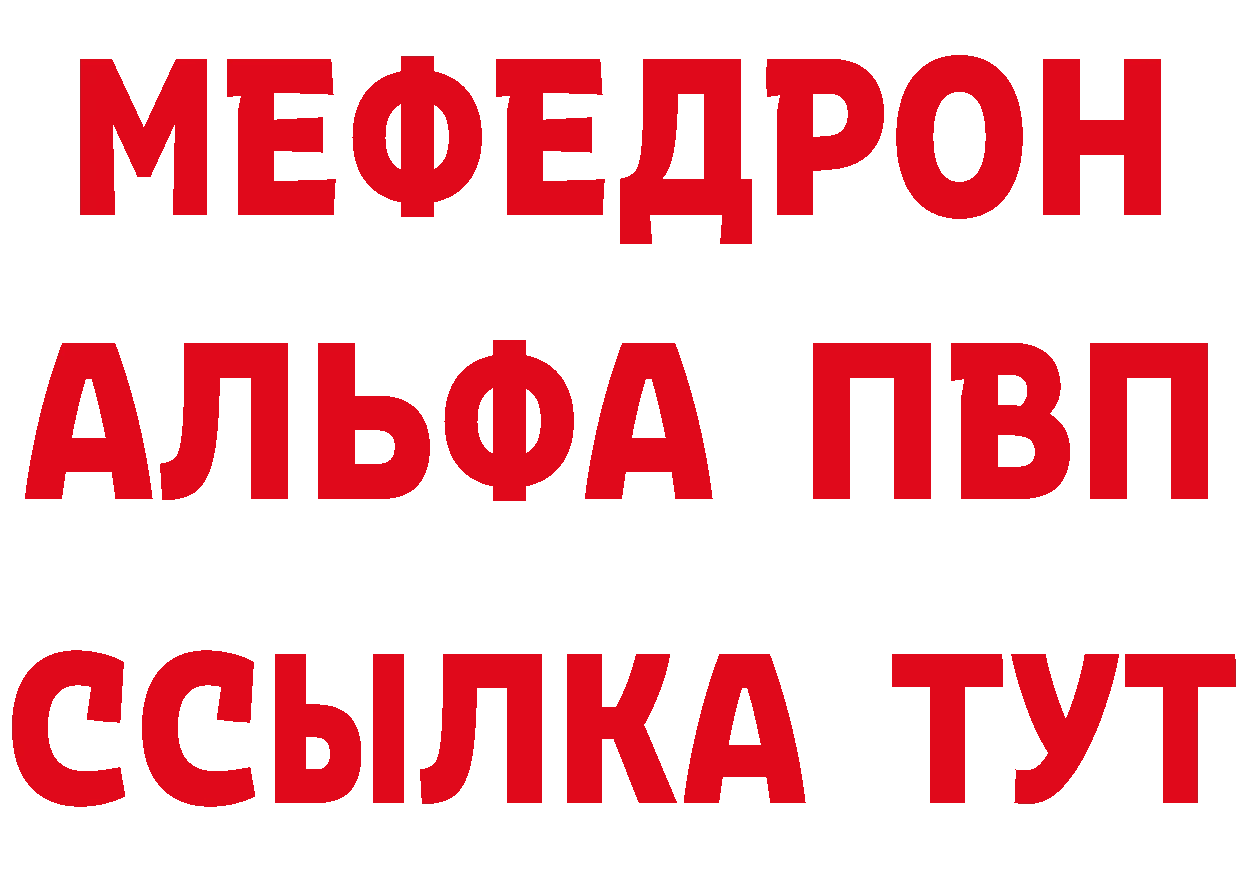 МЕФЕДРОН
АЛЬФА ПВП
ССЫЛКА ТУТ